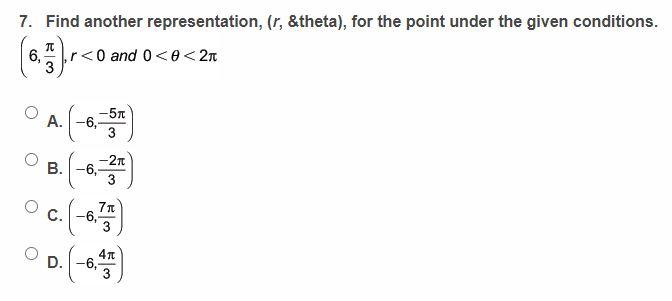 7. Find another representation, ($r$, &theta), for the point under the given conditions.

$\left(6, \frac{\pi}{3}\right)$, $r < 0$ and $0 < \theta < 2\pi$

A. $\left(-6, \frac{-5\pi}{3}\right)$

B. $\left(-6, \frac{-2\pi}{3}\right)$

C. $\left(-6, \frac{7\pi}{3}\right)$

D. $\left(-6, \frac{4\pi}{3}\right)$